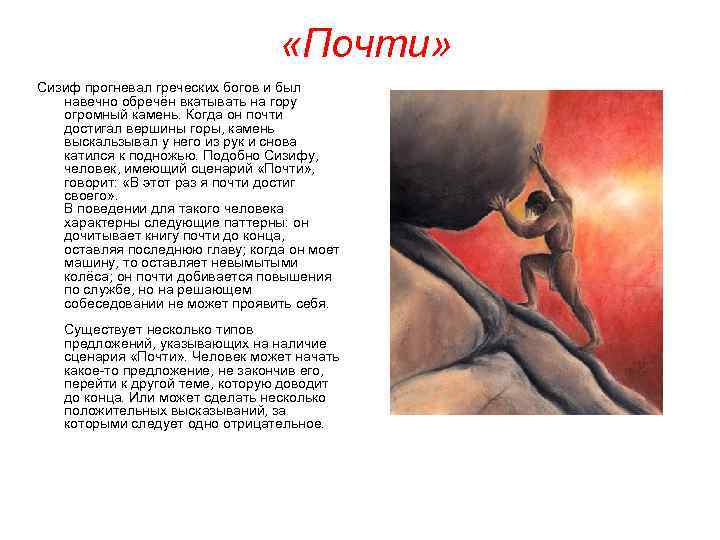 «Почти»

Сизиф прогневал греческих богов и был навечно обречён вкатывать на гору огромный камень. Когда он почти достигал вершины горы, камень выскальзывал у него из рук и снова катился к подножью. Подобно Сизифу, человек, имеющий сценарий «Почти», говорит: «В этот раз я почти достиг своего».

В поведении для такого человека характерны следующие паттерны: он дочитывает книгу почти до конца, оставляя последнюю главу; когда он моет машину, то оставляет невымытыми колёса; он почти добивается повышения по службе, но на решающем собеседовании не может проявить себя.

Существует несколько типов предложений, указывающих на наличие сценария «Почти». Человек может начать какое-то предложение, не закончив его, перейти к другой теме, которую доводит до конца. Или может сделать несколько положительных высказываний, за которыми следует одно отрицательное.